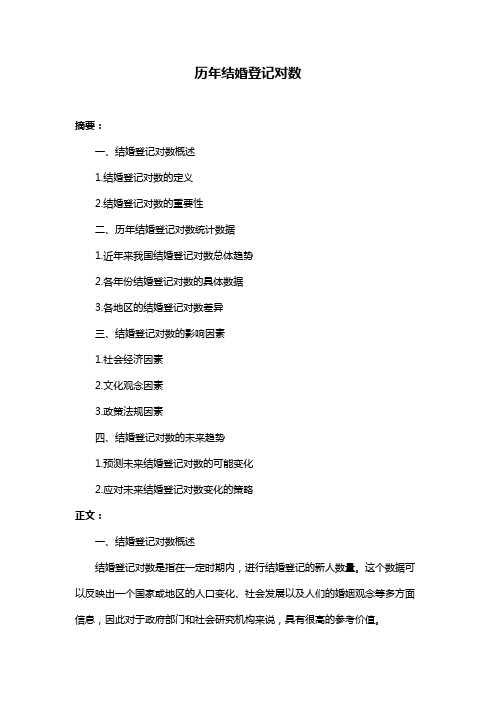 历年结婚登记对数

摘要：

一、结婚登记对数概述

1.结婚登记对数的定义

2.结婚登记对数的重要性

二、历年结婚登记对数统计数据

1.近年来我国结婚登记对数总体趋势

2.各年份结婚登记对数的具体数据

3.各地区的结婚登记对数差异

三、结婚登记对数的影响因素

1.社会经济因素

2.文化观念因素

3.政策法规因素

四、结婚登记对数的未来趋势

1.预测未来结婚登记对数的可能变化

2.应对未来结婚登记对数变化的策略

正文：

一、结婚登记对数概述

结婚登记对数是指在一定时期内，进行结婚登记的新人数量。这个数据可以反映出一个国家或地区的人口变化、社会发展以及人们的婚姻观念等多方面信息，因此对于政府部门和社会研究机构来说，具有很高的参考价值。